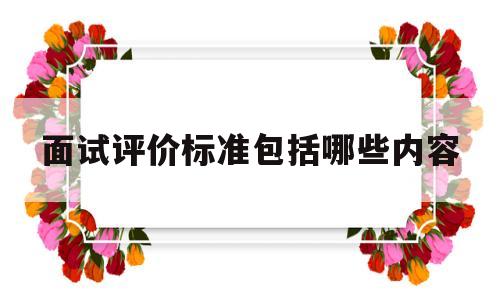 面试评价标准包括哪些内容